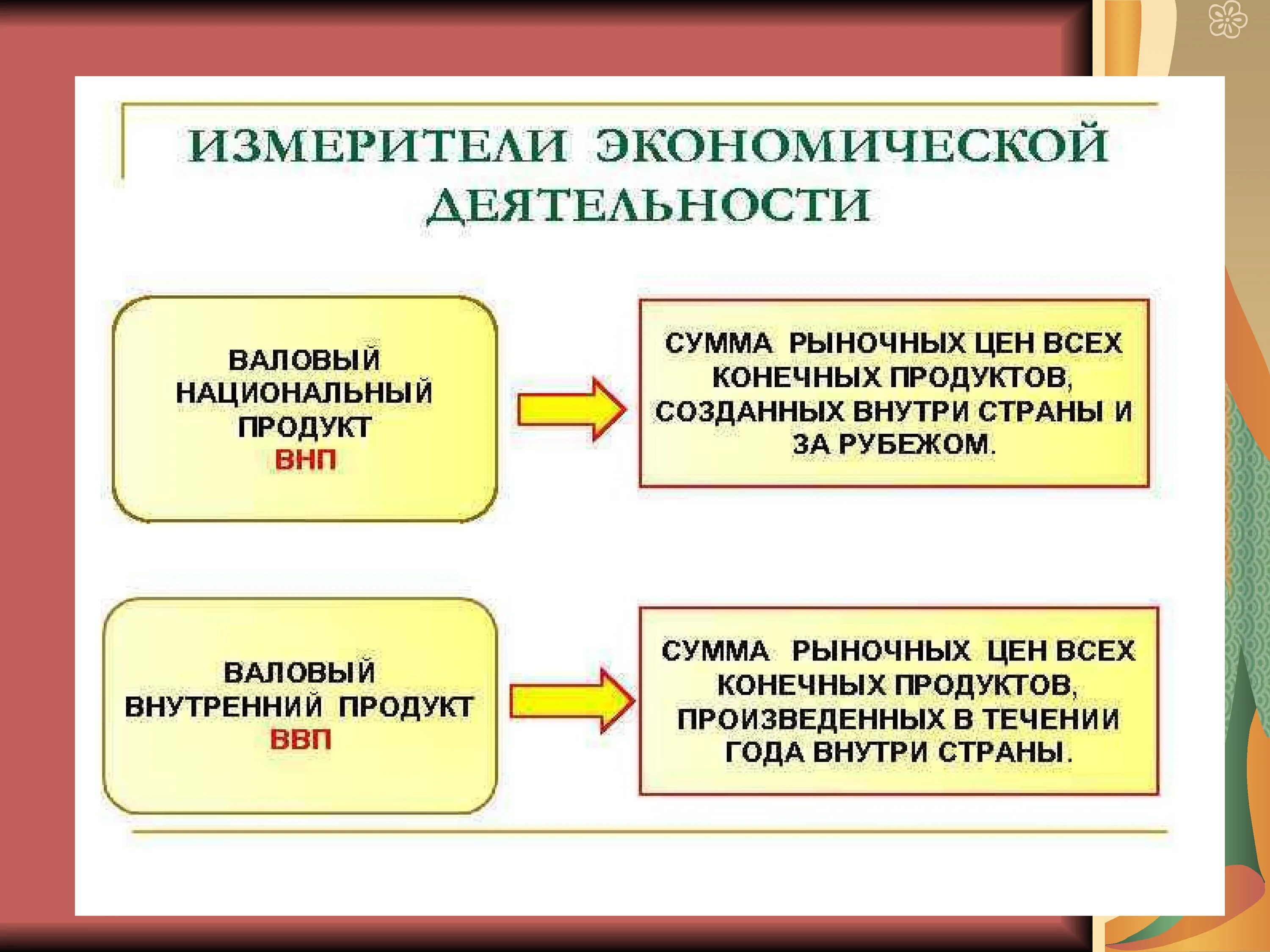 ИЗМЕРИТЕЛИ ЭКОНОМИЧЕСКОЙ ДЕЯТЕЛЬНОСТИ

ВАЛОВЫЙ НАЦИОНАЛЬНЫЙ ПРОДУКТ ВНП

СУММА РЫНОЧНЫХ ЦЕН ВСЕХ КОНЕЧНЫХ ПРОДУКТОВ, СОЗДАННЫХ ВНУТРИ СТРАНЫ И ЗА РУБЕЖОМ.

ВАЛОВЫЙ ВНУТРЕННИЙ ПРОДУКТ ВВП

СУММА РЫНОЧНЫХ ЦЕН ВСЕХ КОНЕЧНЫХ ПРОДУКТОВ, ПРОИЗВЕДЕННЫХ В ТЕЧЕНИИ ГОДА ВНУТРИ СТРАНЫ.